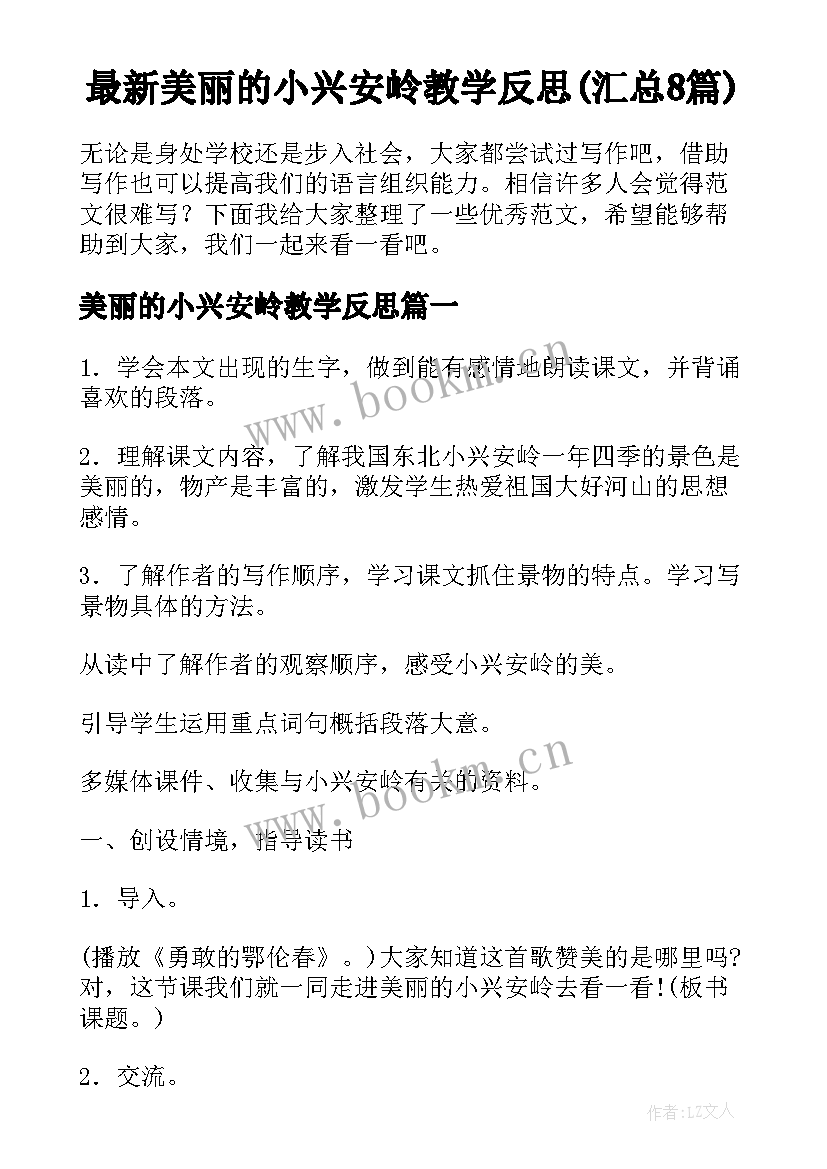 最新美丽的小兴安岭教学反思(汇总8篇)

无论是身处学校还是步入社会，大家都尝试过写作吧，借助写作也可以提高我们的语言组织能力。相信许多人会觉得范文很难写？下面我给大家整理了一些优秀范文，希望能够帮助到大家，我们一起来看一看吧。

美丽的小兴安岭教学反思篇一

1．学会本文出现的生字，做到能有感情地朗读课文，并背诵喜欢的段落。

2．理解课文内容，了解我国东北小兴安岭一年四季的景色是美丽的，物产是丰富的，激发学生热爱祖国大好河山的思想感情。

3．了解作者的写作顺序，学习课文抓住景物的特点。学习写景物具体的方法。

从读中了解作者的观察顺序，感受小兴安岭的美。

引导学生运用重点词句概括段落大意。

多媒体课件、收集与小兴安岭有关的资料。

一、创设情境，指导读书

1．导入。

(播放《勇敢的鄂伦春》。)大家知道这首歌赞美的是哪里吗?对，这节课我们就一同走进美丽的小兴安岭去看一看!(板书课题。)

2．交流。

www.bookm.cn

www.bookm.cn

作者:LZ文人